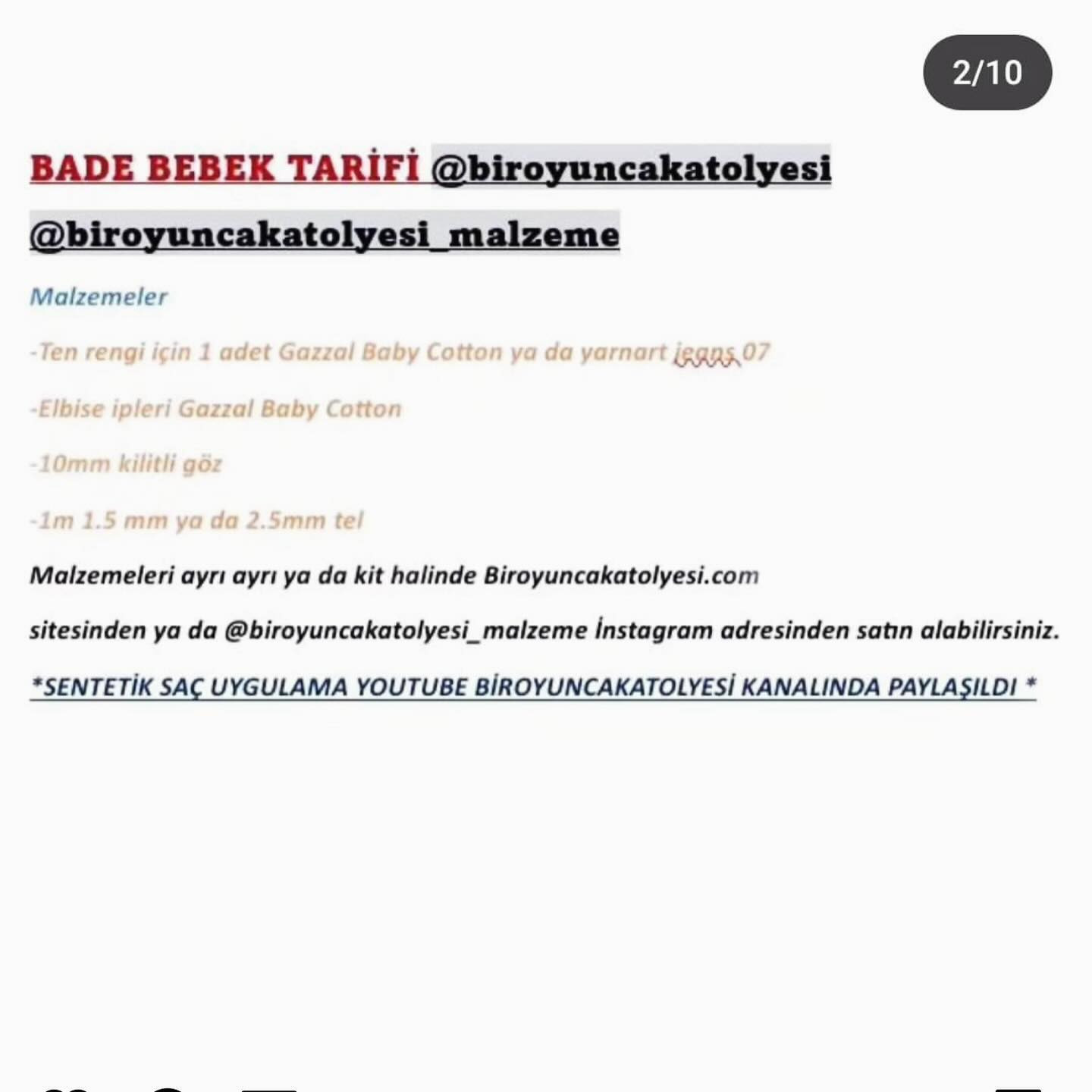 2/10

BADE BEBEK TARİFİ @biroyuncakatolyesi @biroyuncakatolyesi_malzeme

Malzemeler

-Ten rengi için 1 adet Gazzal Baby Cotton ya da yarnart jeans 07

-Elbise ipleri Gazzal Baby Cotton

-10mm kilitli göz

-1m 1.5 mm ya da 2.5mm tel

Malzemeleri ayrı ayrı ya da kit halinde Biroyuncakatolyesi.com sitesinden ya da @biroyuncakatolyesi_malzeme İnstagram adresinden satın alabilirsiniz.

*SENTETİK SAÇ UYGULAMA YOUTUBE BİROYUNCAKATOLYESİ KANALINDA PAYLAŞILDI *